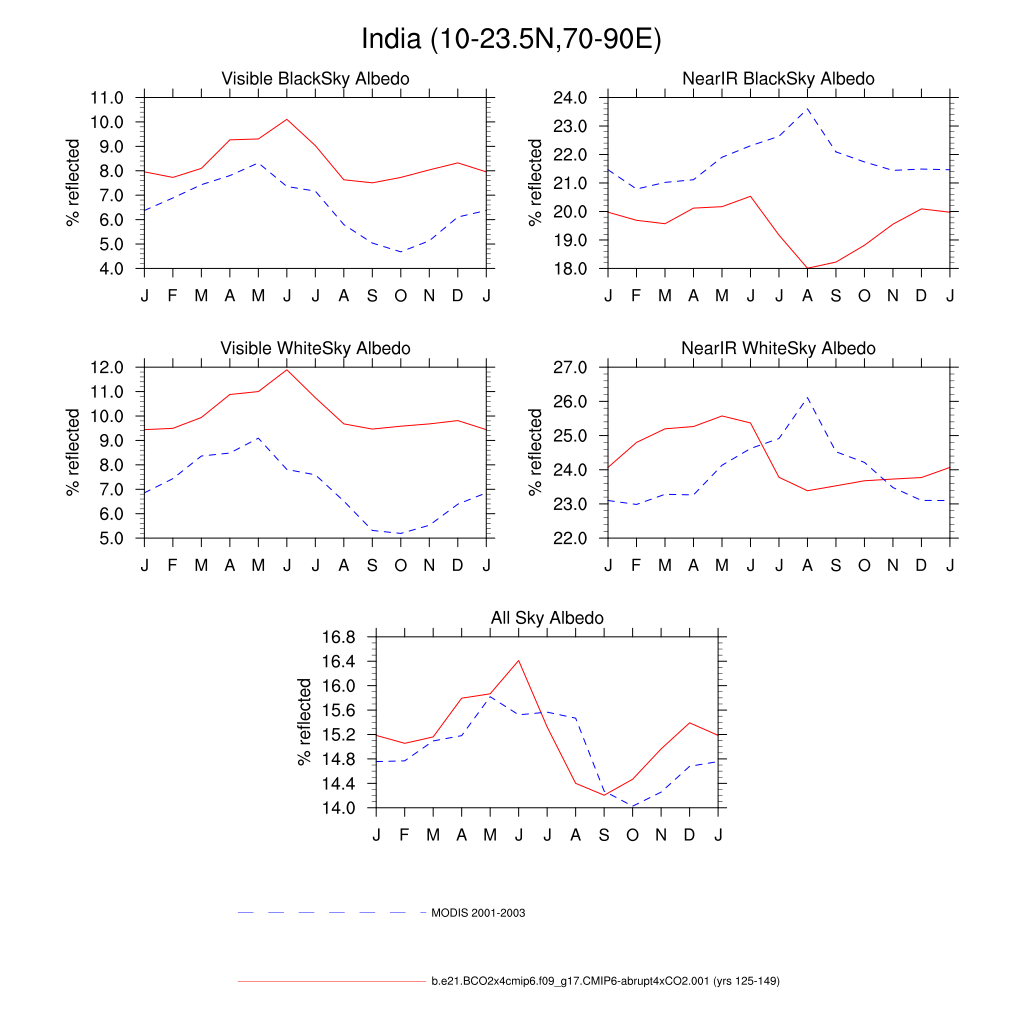 India (10-23.5N,70-90E)

Visible BlackSky Albedo

% reflected

11.0
10.0
9.0
8.0
7.0
6.0
5.0
4.0

J F M A M J J A S O N D J

NearIR BlackSky Albedo

% reflected

24.0
23.0
22.0
21.0
20.0
19.0
18.0

J F M A M J J A S O N D J

Visible WhiteSky Albedo

% reflected

12.0
11.0
10.0
9.0
8.0
7.0
6.0
5.0

J F M A M J J A S O N D J

NearIR WhiteSky Albedo

% reflected

27.0
26.0
25.0
24.0
23.0
22.0

J F M A M J J A S O N D J

All Sky Albedo

% reflected

16.8
16.4
16.0
15.6
15.2
14.8
14.4
14.0

J F M A M J J A S O N D J

MODIS 2001-2003

b.e21.BCO2x4cmip6.f09_g17.CMIP6-abrupt4xCO2.001 (yrs 125-149)